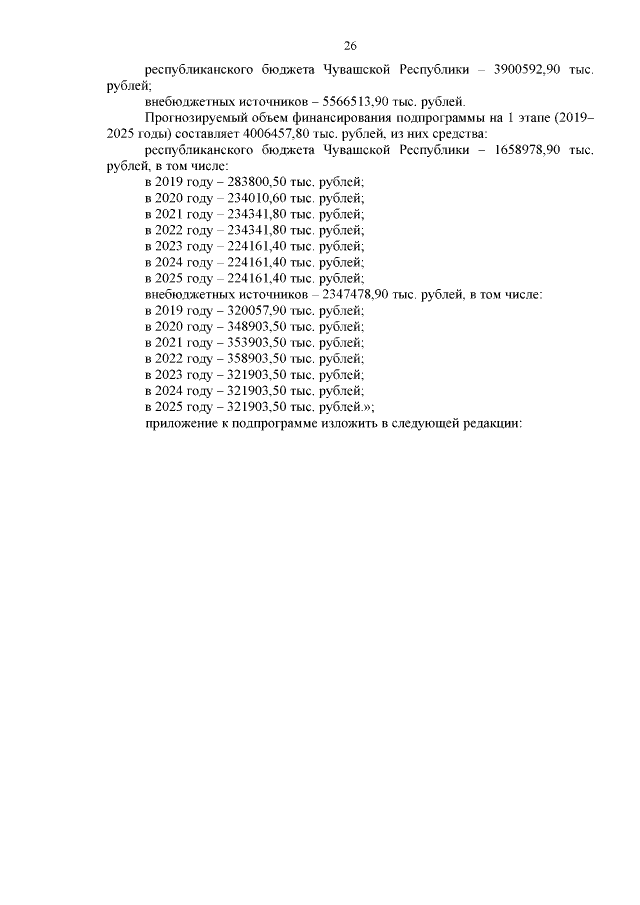 26

республиканского бюджета Чувашской Республики – 3900592,90 тыс. рублей;

внебюджетных источников – 5566513,90 тыс. рублей.

Прогнозируемый объем финансирования подпрограммы на 1 этапе (2019–2025 годы) составляет 4006457,80 тыс. рублей, из них средства:

республиканского бюджета Чувашской Республики – 1658978,90 тыс. рублей, в том числе:

в 2019 году – 283800,50 тыс. рублей;

в 2020 году – 234010,60 тыс. рублей;

в 2021 году – 234341,80 тыс. рублей;

в 2022 году – 234341,80 тыс. рублей;

в 2023 году – 224161,40 тыс. рублей;

в 2024 году – 224161,40 тыс. рублей;

в 2025 году – 224161,40 тыс. рублей;

внебюджетных источников – 2347478,90 тыс. рублей, в том числе:

в 2019 году – 320057,90 тыс. рублей;

в 2020 году – 348903,50 тыс. рублей;

в 2021 году – 353903,50 тыс. рублей;

в 2022 году – 358903,50 тыс. рублей;

в 2023 году – 321903,50 тыс. рублей;

в 2024 году – 321903,50 тыс. рублей;

в 2025 году – 321903,50 тыс. рублей.»;

приложение к подпрограмме изложить в следующей редакции: